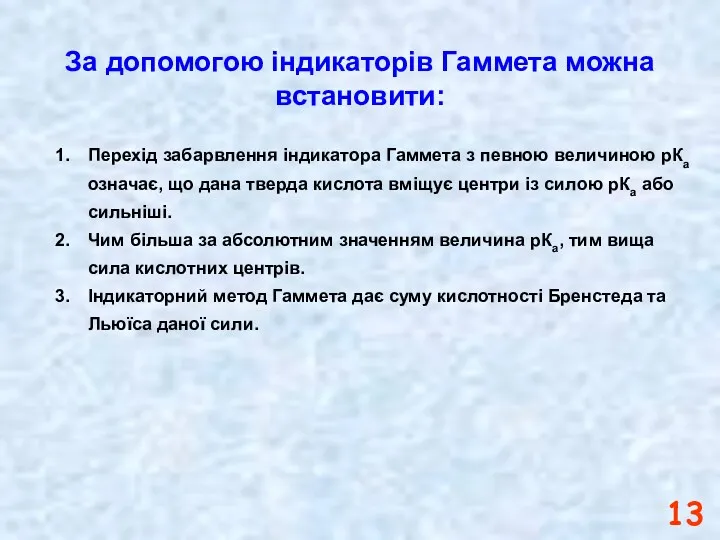 За допомогою індикаторів Гаммета можна встановити:

1. Перехід забарвлення індикатора Гаммета з певною величиною $pK_a$ означає, що дана тверда кислота вміщує центри із силою $pK_a$ або сильніші.
2. Чим більша за абсолютним значенням величина $pK_a$, тим вища сила кислотних центрів.
3. Індикаторний метод Гаммета дає суму кислотності Бренстеда та Льюїса даної сили.

13